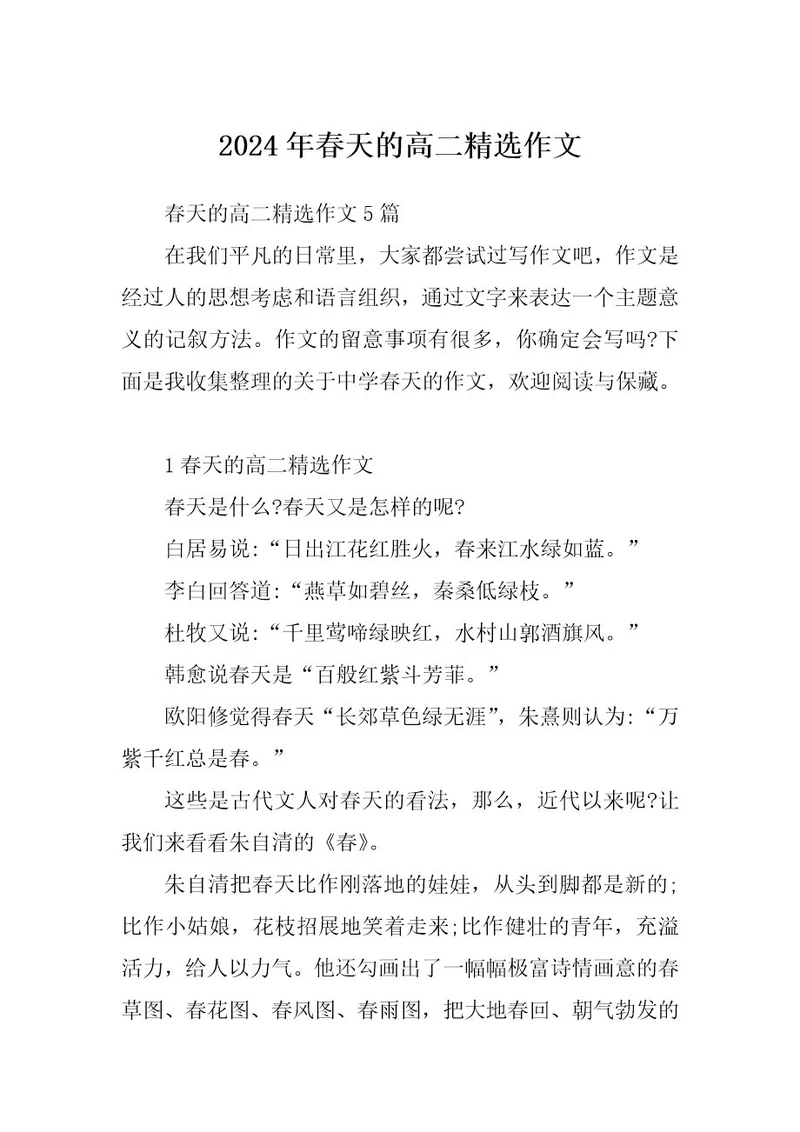 2024年春天的高二精选作文

春天的高二精选作文5篇

在我们平凡的日常里，大家都尝试过写作文吧，作文是经过人的思想考虑和语言组织，通过文字来表达一个主题意义的记叙方法。作文的留意事项有很多，你确定会写吗?下面是我收集整理的关于中学春天的作文，欢迎阅读与保藏。

1春天的高二精选作文

春天是什么?春天又是怎样的呢?

白居易说：“日出江花红胜火，春来江水绿如蓝。”

李白回答道：“燕草如碧丝，秦桑低绿枝。”

杜牧又说：“千里莺啼绿映红，水村山郭酒旗风。”

韩愈说春天是“百般红紫斗芳菲。”

欧阳修觉得春天“长郊草色绿无涯”，朱熹则认为：“万紫千红总是春。”

这些是古代文人对春天的看法，那么，近代以来呢?让我们来看看朱自清的《春》。

朱自清把春天比作刚落地的娃娃，从头到脚都是新的;比作小姑娘，花枝招展地笑着走来;比作健壮的青年，充溢活力，给人以力气。他还勾画出了一幅幅极富诗情画意的春草图、春花图、春风图、春雨图，把大地春回、朝气勃发的